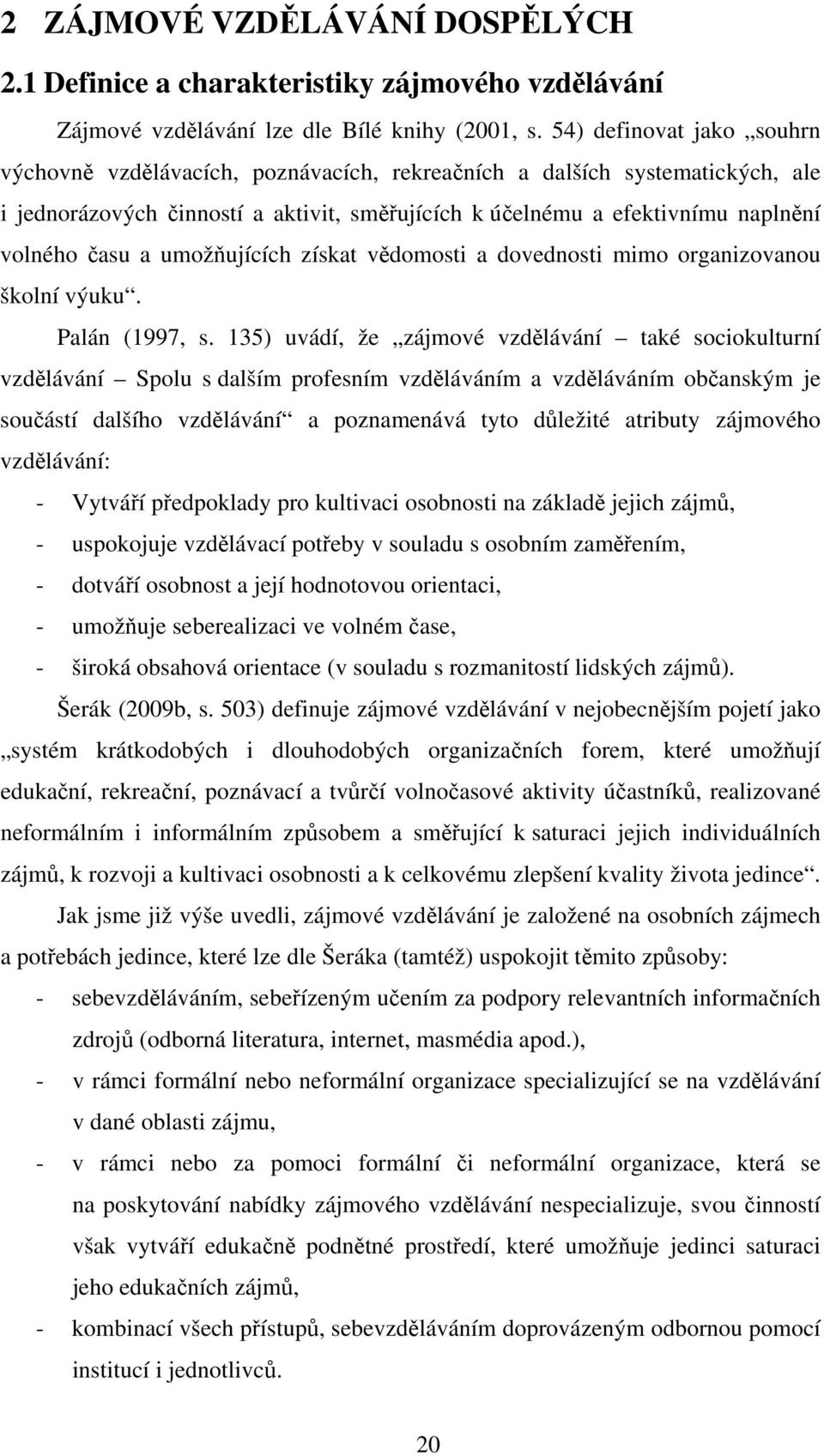 2 ZÁJMOVÉ VZDĚLÁVÁNÍ DOSPĚLÝCH

2.1 Definice a charakteristiky zájmového vzdělávání

Zájmové vzdělávání lze dle Bílé knihy (2001, s. 54) definovat jako „souhrn výchovně vzdělávacích, poznávacích, rekreačních a dalších systematických, ale i jednorázových činností a aktivit, směřujících k účelnému a efektivnímu naplnění volného času a umožňujících získat vědomosti a dovednosti mimo organizovanou školní výuku“.

Palán (1997, s. 135) uvádí, že „zájmové vzdělávání – také sociokulturní vzdělávání – Spolu s dalším profesním vzděláváním a vzděláváním občanským je součástí dalšího vzdělávání“ a poznamenává tyto důležité atributy zájmového vzdělávání:

- Vytváří předpoklady pro kultivaci osobnosti na základě jejich zájmů,
- uspokojuje vzdělávací potřeby v souladu s osobním zaměřením,
- dotváří osobnost a její hodnotovou orientaci,
- umožňuje seberealizaci ve volném čase,
- široká obsahová orientace (v souladu s rozmanitostí lidských zájmů).

Šerák (2009b, s. 503) definuje zájmové vzdělávání v nejobecnějším pojetí jako „systém krátkodobých i dlouhodobých organizačních forem, které umožňují edukační, rekreační, poznávací a tvůrčí volnočasové aktivity účastníků, realizované neformálním i informálním způsobem a směřující k saturaci jejich individuálních zájmů, k rozvoji a kultivaci osobnosti a k celkovému zlepšení kvality života jedince“.

Jak jsme již výše uvedli, zájmové vzdělávání je založené na osobních zájmech a potřebách jedince, které lze dle Šeráka (tamtéž) uspokojit těmito způsoby:

- sebevzděláváním, sebeřízeným učením za podpory relevantních informačních zdrojů (odborná literatura, internet, masmédia apod.),
- v rámci formální nebo neformální organizace specializující se na vzdělávání v dané oblasti zájmu,
- v rámci nebo za pomoci formální či neformální organizace, která se na poskytování nabídky zájmového vzdělávání nespecializuje, svou činností však vytváří edukačně podnětné prostředí, které umožňuje jedinci saturaci jeho edukačních zájmů,
- kombinací všech přístupů, sebevzděláváním doprovázeným odbornou pomocí institucí i jednotlivců.

20